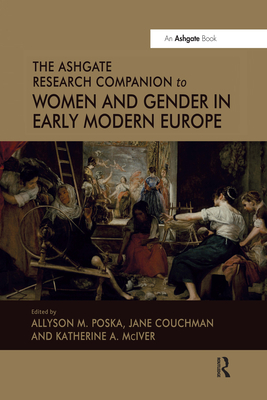 An Ashgate Book

THE ASHGATE RESEARCH COMPANION to WOMEN AND GENDER IN EARLY MODERN EUROPE

Edited by
ALLYSON M. POSKA, JANE COUCHMAN AND KATHERINE A. McIVER

R